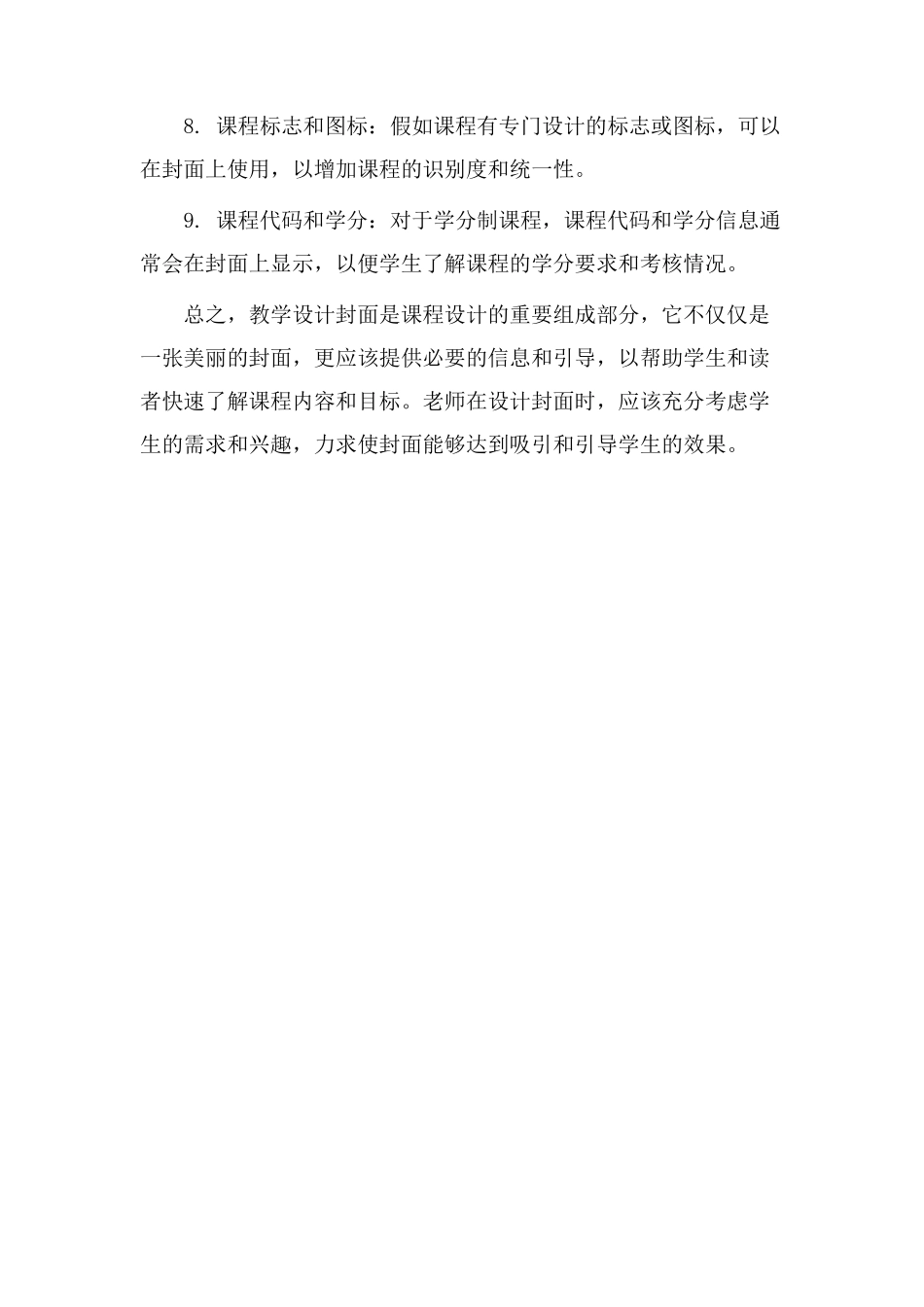 8.课程标志和图标：假如课程有专门设计的标志或图标，可以在封面上使用，以增加课程的识别度和统一性。

9.课程代码和学分：对于学分制课程，课程代码和学分信息通常会在封面上显示，以便学生了解课程的学分要求和考核情况。

总之，教学设计封面是课程设计的重要组成部分，它不仅仅是一张美丽的封面，更应该提供必要的信息和引导，以帮助学生和读者快速了解课程内容和目标。老师在设计封面时，应该充分考虑学生的需求和兴趣，力求使封面能够达到吸引和引导学生的效果。